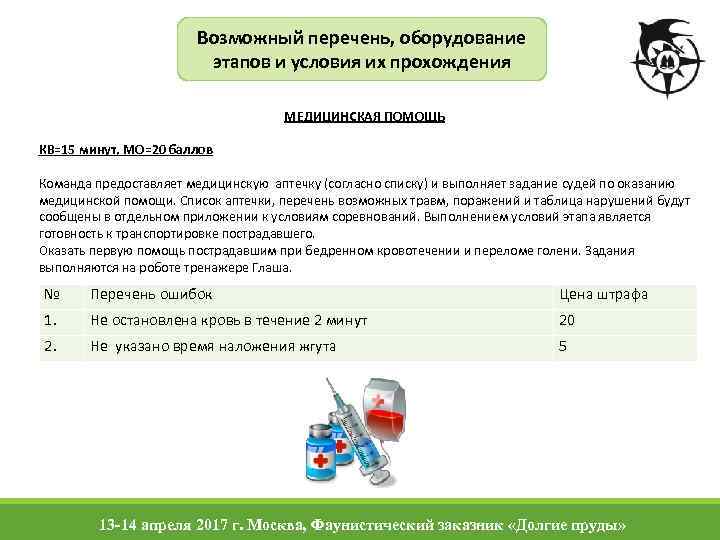 Возможный перечень, оборудование этапов и условия их прохождения

МЕДИЦИНСКАЯ ПОМОЩЬ

КВ=15 минут, МО=20 баллов

Команда предоставляет медицинскую аптечку (согласно списку) и выполняет задание судей по оказанию медицинской помощи. Список аптечки, перечень возможных травм, поражений и таблица нарушений будут сообщены в отдельном приложении к условиям соревнований. Выполнением условий этапа является готовность к транспортировке пострадавшего.
Оказать первую помощь пострадавшим при бедренном кровотечении и переломе голени. Задания выполняются на роботе тренажере Глаша.

| № | Перечень ошибок | Цена штрафа |
|---|---|---|
| 1. | Не остановлена кровь в течение 2 минут | 20 |
| 2. | Не указано время наложения жгута | 5 |

13-14 апреля 2017 г. Москва, Фаунистический заказник «Долгие пруды»